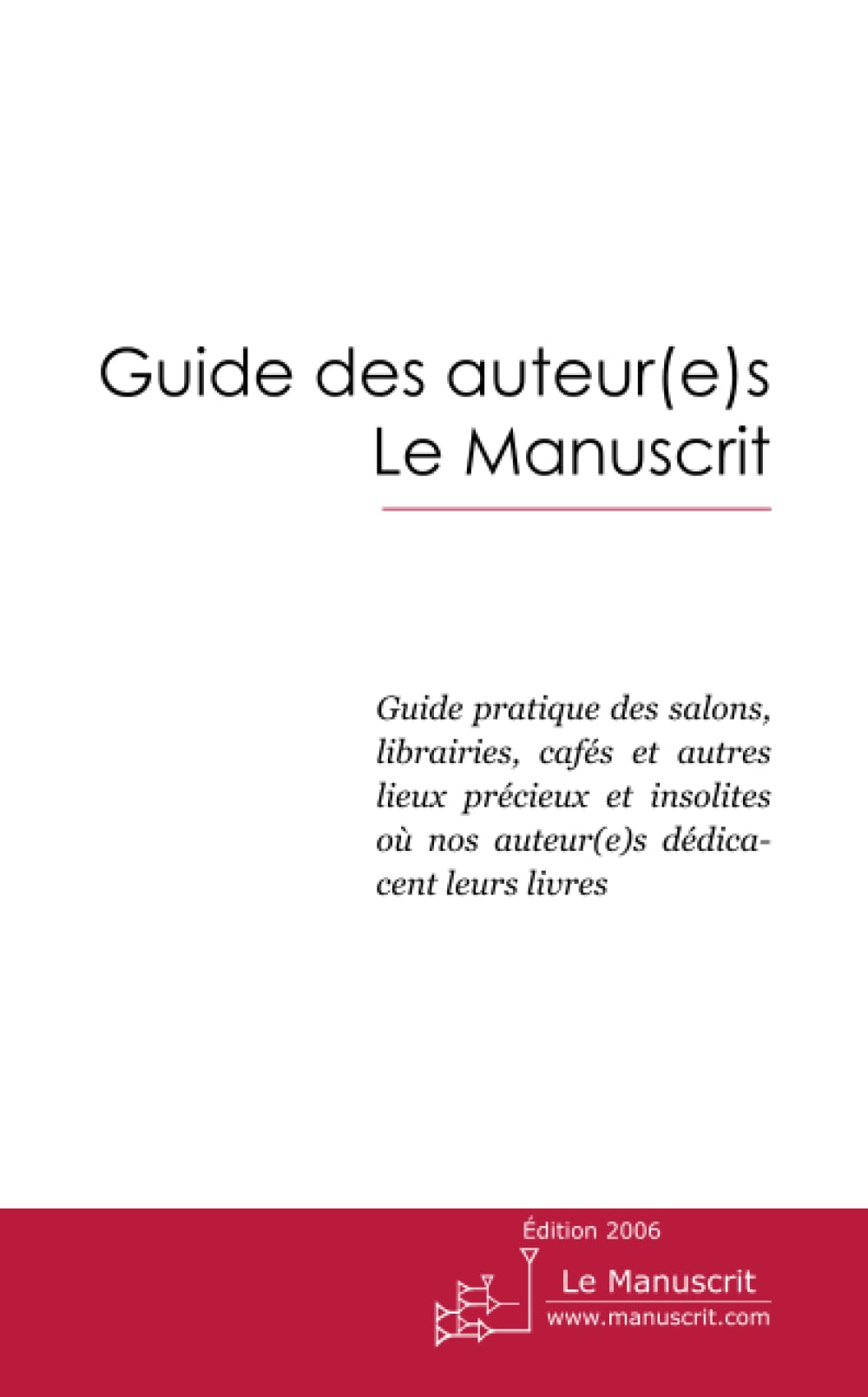 Guide des auteur(e)s
Le Manuscrit

Guide pratique des salons, librairies, cafés et autres lieux précieux et insolites où nos auteur(e)s dédicacent leurs livres

Édition 2006

Le Manuscrit
www.manuscrit.com